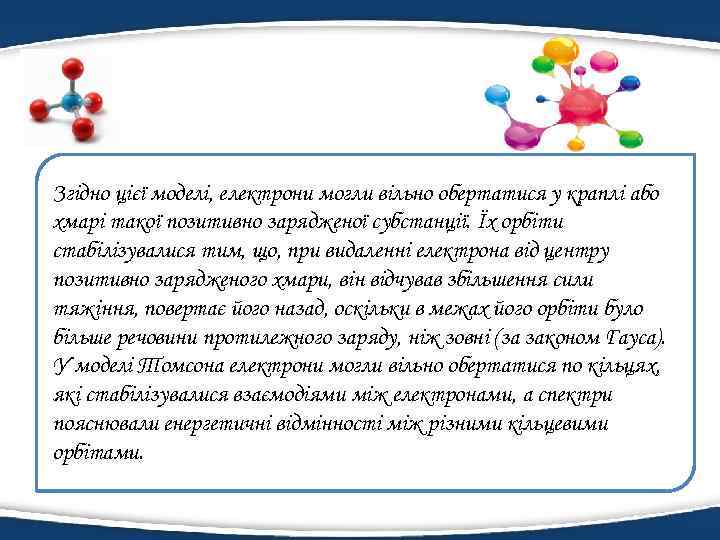 Згідно цієї моделі, електрони могли вільно обертатися у краплі або хмарі такої позитивно зарядженої субстанції. Їх орбіти стабілізувалися тим, що, при видаленні електрона від центру позитивно зарядженого хмари, він відчував збільшення сили тяжіння, повертає його назад, оскільки в межах його орбіти було більше речовини протилежного заряду, ніж зовні (за законом Гауса). У моделі Томсона електрони могли вільно обертатися по кільцях, які стабілізувалися взаємодіями між електронами, а спектри пояснювали енергетичні відмінності між різними кільцевими орбітами.